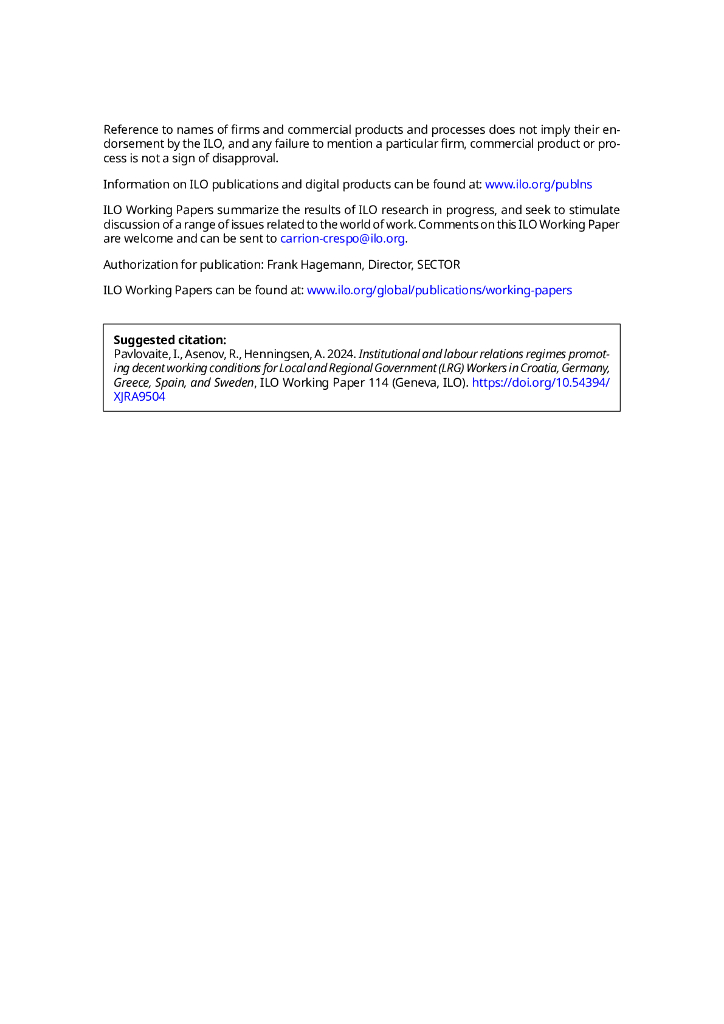 Reference to names of firms and commercial products and processes does not imply their endorsement by the ILO, and any failure to mention a particular firm, commercial product or process is not a sign of disapproval.

Information on ILO publications and digital products can be found at: www.ilo.org/publns

ILO Working Papers summarize the results of ILO research in progress, and seek to stimulate discussion of a range of issues related to the world of work. Comments on this ILO Working Paper are welcome and can be sent to carrion-crespo@ilo.org.

Authorization for publication: Frank Hagemann, Director, SECTOR

ILO Working Papers can be found at: www.ilo.org/global/publications/working-papers

Suggested citation:
Pavlovaite, I., Asenov, R., Henningsen, A. 2024. Institutional and labour relations regimes promoting decent working conditions for Local and Regional Government (LRG) Workers in Croatia, Germany, Greece, Spain, and Sweden, ILO Working Paper 114 (Geneva, ILO). https://doi.org/10.54394/XJRA9504